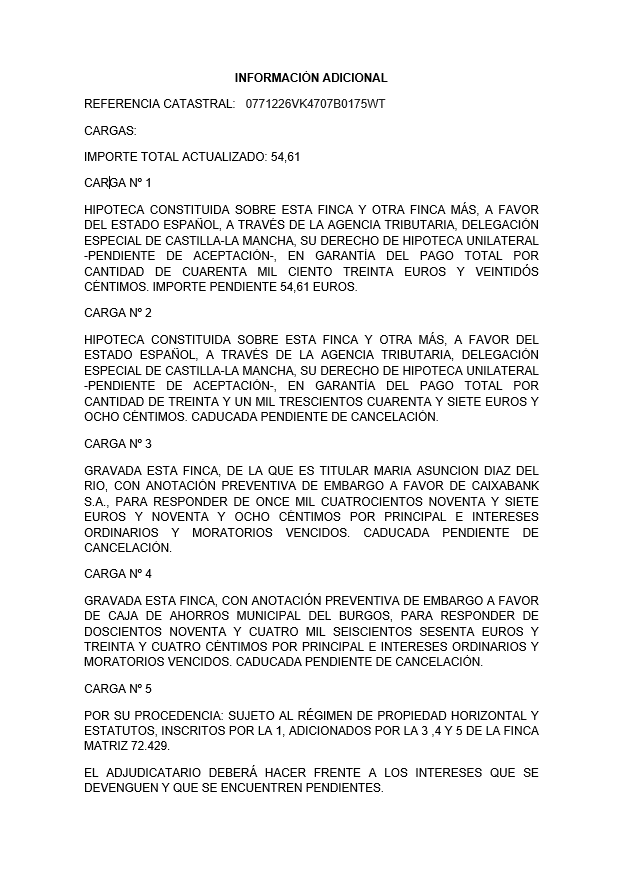 INFORMACIÓN ADICIONAL

REFERENCIA CATASTRAL: 0771226VK4707B0175WT

CARGAS:

IMPORTE TOTAL ACTUALIZADO: 54,61

CARGA Nº 1

HIPOTECA CONSTITUIDA SOBRE ESTA FINCA Y OTRA FINCA MÁS, A FAVOR DEL ESTADO ESPAÑOL, A TRAVÉS DE LA AGENCIA TRIBUTARIA, DELEGACIÓN ESPECIAL DE CASTILLA-LA MANCHA, SU DERECHO DE HIPOTECA UNILATERAL -PENDIENTE DE ACEPTACIÓN-, EN GARANTÍA DEL PAGO TOTAL POR CANTIDAD DE CUARENTA MIL CIENTO TREINTA EUROS Y VEINTIDÓS CÉNTIMOS. IMPORTE PENDIENTE 54,61 EUROS.

CARGA Nº 2

HIPOTECA CONSTITUIDA SOBRE ESTA FINCA Y OTRA MÁS, A FAVOR DEL ESTADO ESPAÑOL, A TRAVÉS DE LA AGENCIA TRIBUTARIA, DELEGACIÓN ESPECIAL DE CASTILLA-LA MANCHA, SU DERECHO DE HIPOTECA UNILATERAL -PENDIENTE DE ACEPTACIÓN-, EN GARANTÍA DEL PAGO TOTAL POR CANTIDAD DE TREINTA Y UN MIL TRESCIENTOS CUARENTA Y SIETE EUROS Y OCHO CÉNTIMOS. CADUCADA PENDIENTE DE CANCELACIÓN.

CARGA Nº 3

GRAVADA ESTA FINCA, DE LA QUE ES TITULAR MARIA ASUNCION DIAZ DEL RIO, CON ANOTACIÓN PREVENTIVA DE EMBARGO A FAVOR DE CAIXABANK S.A., PARA RESPONDER DE ONCE MIL CUATROCIENTOS NOVENTA Y SIETE EUROS Y NOVENTA Y OCHO CÉNTIMOS POR PRINCIPAL E INTERESES ORDINARIOS Y MORATORIOS VENCIDOS. CADUCADA PENDIENTE DE CANCELACIÓN.

CARGA Nº 4

GRAVADA ESTA FINCA, CON ANOTACIÓN PREVENTIVA DE EMBARGO A FAVOR DE CAJA DE AHORROS MUNICIPAL DEL BURGOS, PARA RESPONDER DE DOSCIENTOS NOVENTA Y CUATRO MIL SEISCIENTOS SESENTA EUROS Y TREINTA Y CUATRO CÉNTIMOS POR PRINCIPAL E INTERESES ORDINARIOS Y MORATORIOS VENCIDOS. CADUCADA PENDIENTE DE CANCELACIÓN.

CARGA Nº 5

POR SU PROCEDENCIA: SUJETO AL RÉGIMEN DE PROPIEDAD HORIZONTAL Y ESTATUTOS, INSCRITOS POR LA 1, ADICIONADOS POR LA 3 ,4 Y 5 DE LA FINCA MATRIZ 72.429.

EL ADJUDICATARIO DEBERÁ HACER FRENTE A LOS INTERESES QUE SE DEVENGUEN Y QUE SE ENCUENTREN PENDIENTES.